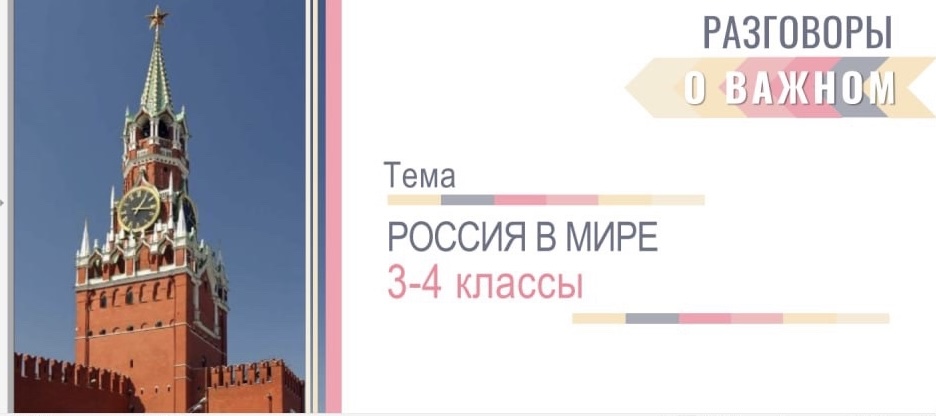 РАЗГОВОРЫ
О ВАЖНОМ

Тема

РОССИЯ В МИРЕ
3-4 классы